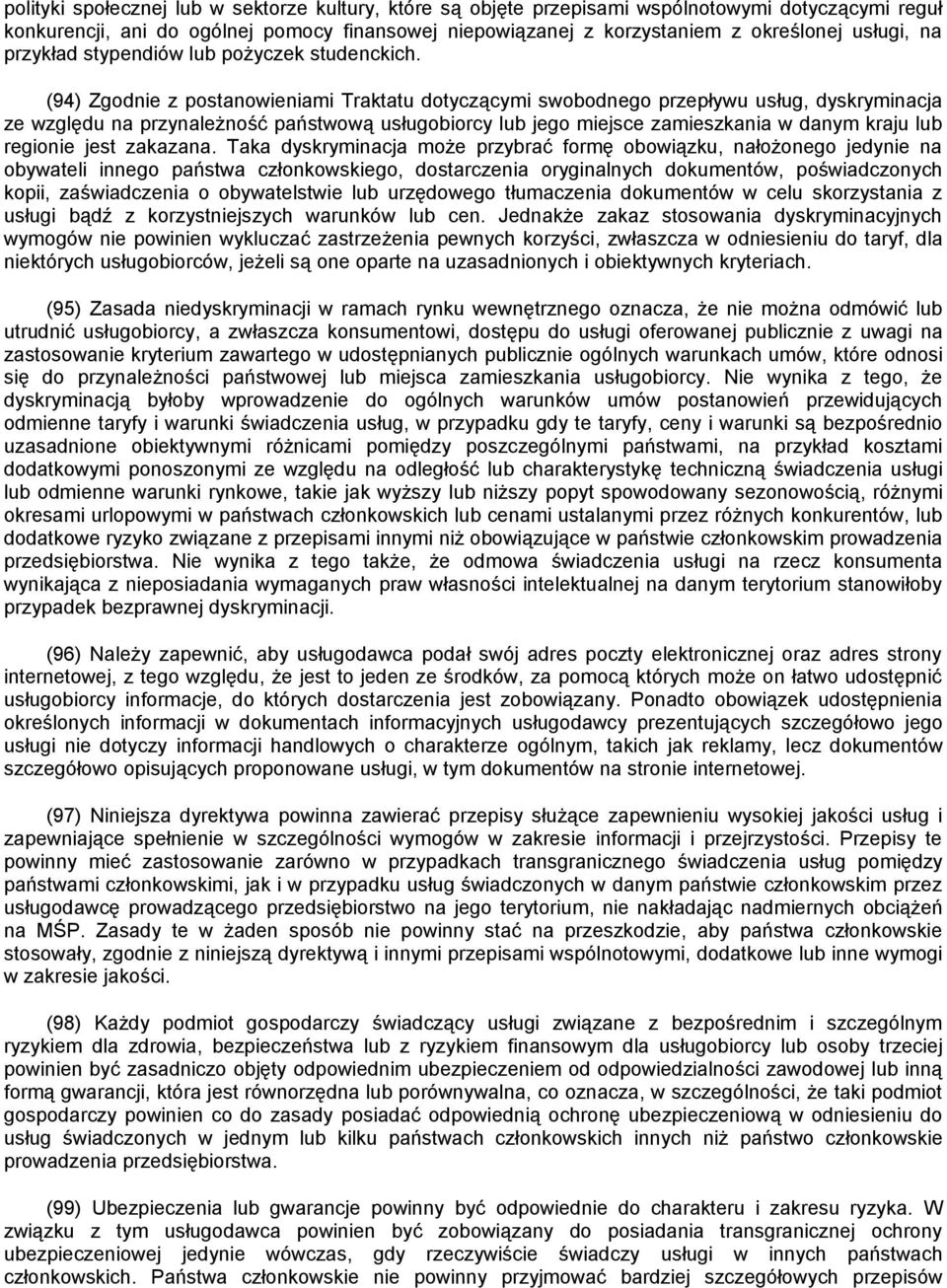 polityki społecznej lub w sektorze kultury, które są objęte przepisami wspólnotowymi dotyczącymi reguł konkurencji, ani do ogólnej pomocy finansowej niepowiązanej z korzystaniem z określonej usługi, na przykład stypendiów lub pożyczek studenckich.

(94) Zgodnie z postanowieniami Traktatu dotyczącymi swobodnego przepływu usług, dyskryminacja ze względu na przynależność państwową usługobiorcy lub jego miejsce zamieszkania w danym kraju lub regionie jest zakazana. Taka dyskryminacja może przybrać formę obowiązku, nałożonego jedynie na obywateli innego państwa członkowskiego, dostarczenia oryginalnych dokumentów, poświadczonych kopii, zaświadczenia o obywatelstwie lub urzędowego tłumaczenia dokumentów w celu skorzystania z usługi bądź z korzystniejszych warunków lub cen. Jednakże zakaz stosowania dyskryminacyjnych wymogów nie powinien wykluczać zastrzeżenia pewnych korzyści, zwłaszcza w odniesieniu do taryf, dla niektórych usługobiorców, jeżeli są one oparte na uzasadnionych i obiektywnych kryteriach.

(95) Zasada niedyskryminacji w ramach rynku wewnętrznego oznacza, że nie można odmówić lub utrudnić usługobiorcy, a zwłaszcza konsumentowi, dostępu do usługi oferowanej publicznie z uwagi na zastosowanie kryterium zawartego w udostępnianych publicznie ogólnych warunkach umów, które odnosi się do przynależności państwowej lub miejsca zamieszkania usługobiorcy. Nie wynika z tego, że dyskryminacją byłoby wprowadzenie do ogólnych warunków umów postanowień przewidujących odmienne taryfy i warunki świadczenia usług, w przypadku gdy te taryfy, ceny i warunki są bezpośrednio uzasadnione obiektywnymi różnicami pomiędzy poszczególnymi państwami, na przykład kosztami dodatkowymi ponoszonymi ze względu na odległość lub charakterystykę techniczną świadczenia usługi lub odmienne warunki rynkowe, takie jak wyższy lub niższy popyt spowodowany sezonowością, różnymi okresami urlopowymi w państwach członkowskich lub cenami ustalanymi przez różnych konkurentów, lub dodatkowe ryzyko związane z przepisami innymi niż obowiązujące w państwie członkowskim prowadzenia przedsiębiorstwa. Nie wynika z tego także, że odmowa świadczenia usługi na rzecz konsumenta wynikająca z nieposiadania wymaganych praw własności intelektualnej na danym terytorium stanowiłoby przypadek bezprawnej dyskryminacji.

(96) Należy zapewnić, aby usługodawca podał swój adres poczty elektronicznej oraz adres strony internetowej, z tego względu, że jest to jeden ze środków, za pomocą których może on łatwo udostępnić usługobiorcy informacje, do których dostarczenia jest zobowiązany. Ponadto obowiązek udostępnienia określonych informacji w dokumentach informacyjnych usługodawcy prezentujących szczegółowo jego usługi nie dotyczy informacji handlowych o charakterze ogólnym, takich jak reklamy, lecz dokumentów szczegółowo opisujących proponowane usługi, w tym dokumentów na stronie internetowej.

(97) Niniejsza dyrektywa powinna zawierać przepisy służące zapewnieniu wysokiej jakości usług i zapewniające spełnienie w szczególności wymogów w zakresie informacji i przejrzystości. Przepisy te powinny mieć zastosowanie zarówno w przypadkach transgranicznego świadczenia usług pomiędzy państwami członkowskimi, jak i w przypadku usług świadczonych w danym państwie członkowskim przez usługodawcę prowadzącego przedsiębiorstwo na jego terytorium, nie nakładając nadmiernych obciążeń na MŚP. Zasady te w żaden sposób nie powinny stać na przeszkodzie, aby państwa członkowskie stosowały, zgodnie z niniejszą dyrektywą i innymi przepisami wspólnotowymi, dodatkowe lub inne wymogi w zakresie jakości.

(98) Każdy podmiot gospodarczy świadczący usługi związane z bezpośrednim i szczególnym ryzykiem dla zdrowia, bezpieczeństwa lub z ryzykiem finansowym dla usługobiorcy lub osoby trzeciej powinien być zasadniczo objęty odpowiednim ubezpieczeniem od odpowiedzialności zawodowej lub inną formą gwarancji, która jest równorzędna lub porównywalna, co oznacza, w szczególności, że taki podmiot gospodarczy powinien co do zasady posiadać odpowiednią ochronę ubezpieczeniową w odniesieniu do usług świadczonych w jednym lub kilku państwach członkowskich innych niż państwo członkowskie prowadzenia przedsiębiorstwa.

(99) Ubezpieczenia lub gwarancje powinny być odpowiednie do charakteru i zakresu ryzyka. W związku z tym usługodawca powinien być zobowiązany do posiadania transgranicznej ochrony ubezpieczeniowej jedynie wówczas, gdy rzeczywiście świadczy usługi w innych państwach członkowskich. Państwa członkowskie nie powinny przyjmować bardziej szczegółowych przepisów